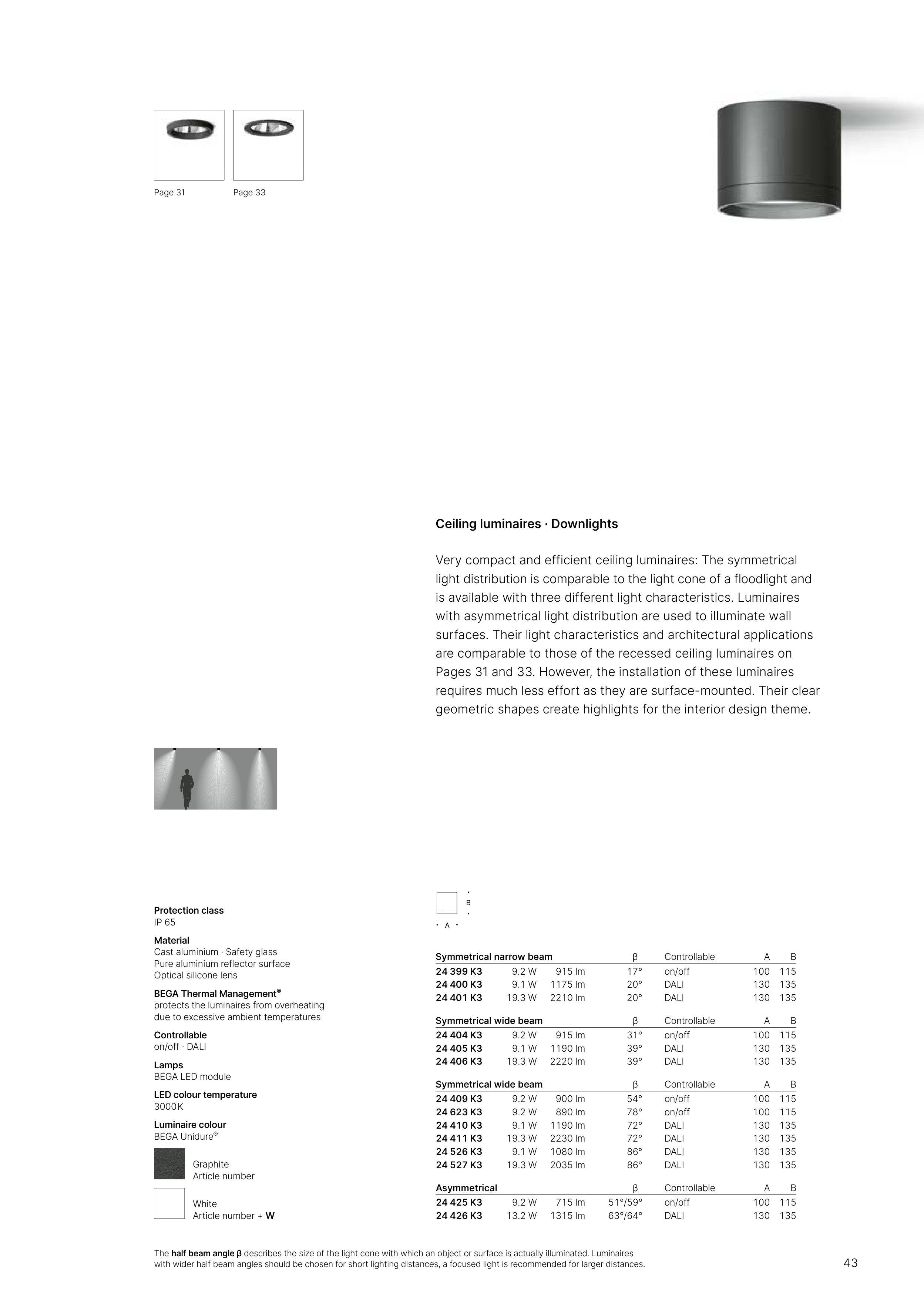 Page 31

Page 33

Ceiling luminaires · Downlights

Very compact and efficient ceiling luminaires: The symmetrical light distribution is comparable to the light cone of a floodlight and is available with three different light characteristics. Luminaires with asymmetrical light distribution are used to illuminate wall surfaces. Their light characteristics and architectural applications are comparable to those of the recessed ceiling luminaires on Pages 31 and 33. However, the installation of these luminaires requires much less effort as they are surface-mounted. Their clear geometric shapes create highlights for the interior design theme.

Protection class
IP 65

Material
Cast aluminium · Safety glass
Pure aluminium reflector surface
Optical silicone lens

BEGA Thermal Management®
protects the luminaires from overheating due to excessive ambient temperatures

Controllable
on/off · DALI

Lamps
BEGA LED module

LED colour temperature
3000 K

Luminaire colour
BEGA Unidure®

Graphite
Article number

White
Article number + W

B
A

| Symmetrical narrow beam | | | β | Controllable | A | B |
|---|---|---|---|---|---|---|
| 24 399 K3 | 9.2 W | 915 lm | 17° | on/off | 100 | 115 |
| 24 400 K3 | 9.1 W | 1175 lm | 20° | DALI | 130 | 135 |
| 24 401 K3 | 19.3 W | 2210 lm | 20° | DALI | 130 | 135 |

| Symmetrical wide beam | | | β | Controllable | A | B |
|---|---|---|---|---|---|---|
| 24 404 K3 | 9.2 W | 915 lm | 31° | on/off | 100 | 115 |
| 24 405 K3 | 9.1 W | 1190 lm | 39° | DALI | 130 | 135 |
| 24 406 K3 | 19.3 W | 2220 lm | 39° | DALI | 130 | 135 |

| Symmetrical wide beam | | | β | Controllable | A | B |
|---|---|---|---|---|---|---|
| 24 409 K3 | 9.2 W | 900 lm | 54° | on/off | 100 | 115 |
| 24 623 K3 | 9.2 W | 890 lm | 78° | on/off | 100 | 115 |
| 24 410 K3 | 9.1 W | 1190 lm | 72° | DALI | 130 | 135 |
| 24 411 K3 | 19.3 W | 2230 lm | 72° | DALI | 130 | 135 |
| 24 526 K3 | 9.1 W | 1080 lm | 86° | DALI | 130 | 135 |
| 24 527 K3 | 19.3 W | 2035 lm | 86° | DALI | 130 | 135 |

| Asymmetrical | | | β | Controllable | A | B |
|---|---|---|---|---|---|---|
| 24 425 K3 | 9.2 W | 715 lm | 51°/59° | on/off | 100 | 115 |
| 24 426 K3 | 13.2 W | 1315 lm | 63°/64° | DALI | 130 | 135 |

The half beam angle β describes the size of the light cone with which an object or surface is actually illuminated. Luminaires with wider half beam angles should be chosen for short lighting distances, a focused light is recommended for larger distances.

43